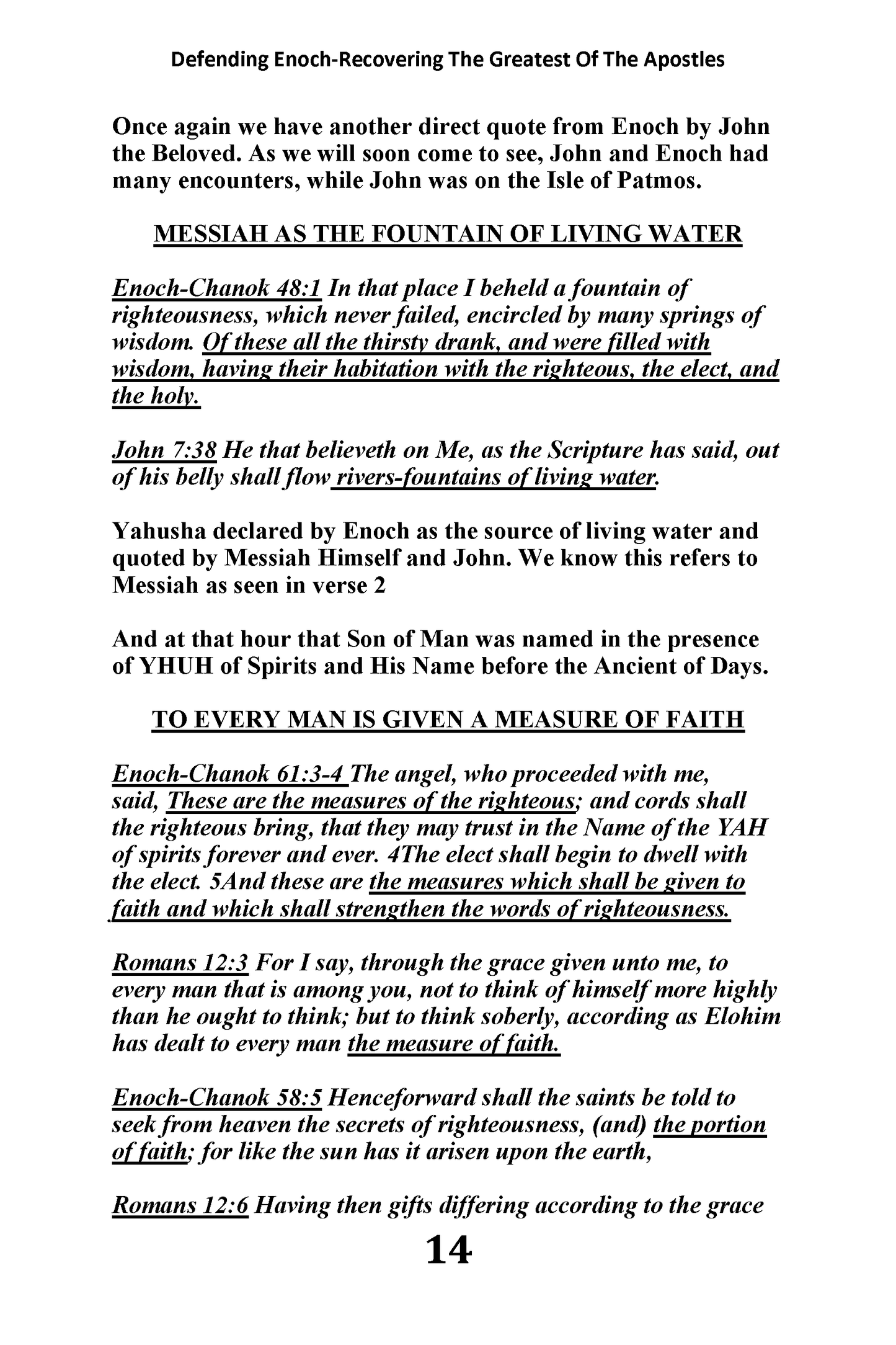 Defending Enoch-Recovering The Greatest Of The Apostles

Once again we have another direct quote from Enoch by John the Beloved. As we will soon come to see, John and Enoch had many encounters, while John was on the Isle of Patmos.

MESSIAH AS THE FOUNTAIN OF LIVING WATER

Enoch-Chanok 48:1 In that place I beheld a fountain of righteousness, which never failed, encircled by many springs of wisdom. Of these all the thirsty drank, and were filled with wisdom, having their habitation with the righteous, the elect, and the holy.

John 7:38 He that believeth on Me, as the Scripture has said, out of his belly shall flow rivers-fountains of living water.

Yahusha declared by Enoch as the source of living water and quoted by Messiah Himself and John. We know this refers to Messiah as seen in verse 2

And at that hour that Son of Man was named in the presence of YHUH of Spirits and His Name before the Ancient of Days.

TO EVERY MAN IS GIVEN A MEASURE OF FAITH

Enoch-Chanok 61:3-4 The angel, who proceeded with me, said, These are the measures of the righteous; and cords shall the righteous bring, that they may trust in the Name of the YAH of spirits forever and ever. 4The elect shall begin to dwell with the elect. 5And these are the measures which shall be given to faith and which shall strengthen the words of righteousness.

Romans 12:3 For I say, through the grace given unto me, to every man that is among you, not to think of himself more highly than he ought to think; but to think soberly, according as Elohim has dealt to every man the measure of faith.

Enoch-Chanok 58:5 Henceforward shall the saints be told to seek from heaven the secrets of righteousness, (and) the portion of faith; for like the sun has it arisen upon the earth,

Romans 12:6 Having then gifts differing according to the grace

14